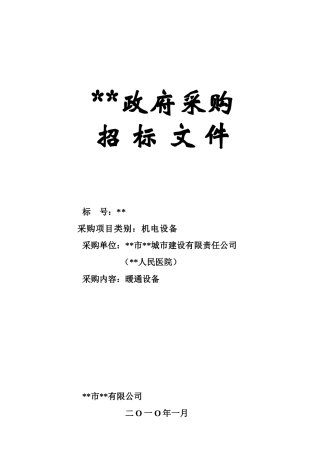 **政府采购
招 标 文 件

标　号：**
采购项目类别：机电设备
采购单位：**市**城市建设有限责任公司
（**人民医院）
采购内容：暖通设备

**市**有限公司
二〇一〇年一月